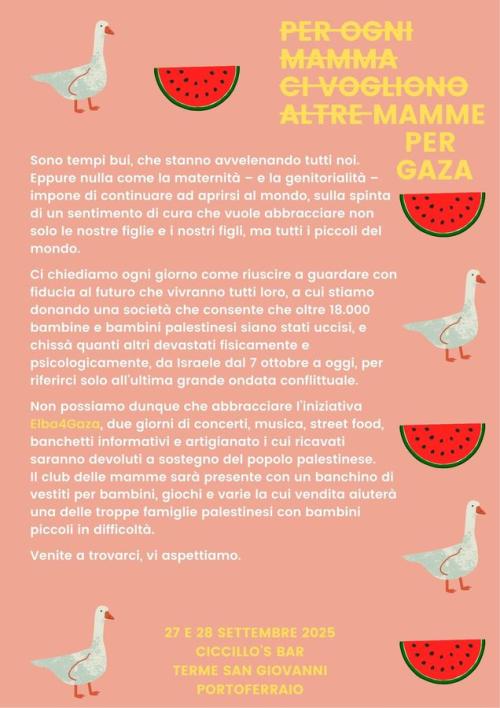 PER OGNI MAMMA CI VOGLIONO ALTRE MAMME PER GAZA

Sono tempi bui, che stanno avvelenando tutti noi. Eppure nulla come la maternità – e la genitorialità – impone di continuare ad aprirsi al mondo, sulla spinta di un sentimento di cura che vuole abbracciare non solo le nostre figlie e i nostri figli, ma tutti i piccoli del mondo.

Ci chiediamo ogni giorno come riuscire a guardare con fiducia al futuro che vivranno tutti loro, a cui stiamo donando una società che consente che oltre 18.000 bambine e bambini palestinesi siano stati uccisi, e chissà quanti altri devastati fisicamente e psicologicamente, da Israele dal 7 ottobre a oggi, per riferirci solo all'ultima grande ondata conflittuale.

Non possiamo dunque che abbracciare l'iniziativa Elba4Gaza, due giorni di concerti, musica, street food, banchetti informativi e artigianato i cui ricavati saranno devoluti a sostegno del popolo palestinese.
Il club delle mamme sarà presente con un banchino di vestiti per bambini, giochi e varie la cui vendita aiuterà una delle troppe famiglie palestinesi con bambini piccoli in difficoltà.

Venite a trovarci, vi aspettiamo.

27 E 28 SETTEMBRE 2025
CICCILLO'S BAR
TERME SAN GIOVANNI
PORTOFERRAIO